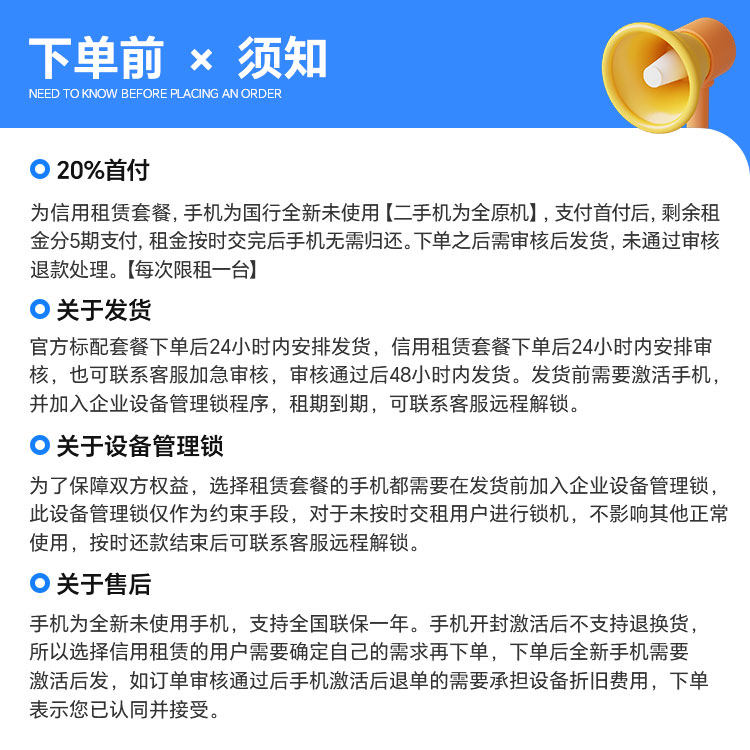 下单前 × 须知
NEED TO KNOW BEFORE PLACING AN ORDER

20%首付
为信用租赁套餐, 手机为国行全新未使用【二手机为全原机】, 支付首付后, 剩余租金分5期支付, 租金按时交完后手机无需归还。下单之后需审核后发货, 未通过审核退款处理。【每次限租一台】

关于发货
官方标配套餐下单后24小时内安排发货，信用租赁套餐下单后24小时内安排审核，也可联系客服加急审核，审核通过后48小时内发货。发货前需要激活手机，并加入企业设备管理锁程序，租期到期，可联系客服远程解锁。

关于设备管理锁
为了保障双方权益，选择租赁套餐的手机都需要在发货前加入企业设备管理锁，此设备管理锁仅作为约束手段，对于未按时交租用户进行锁机，不影响其他正常使用，按时还款结束后可联系客服远程解锁。

关于售后
手机为全新未使用手机，支持全国联保一年。手机开封激活后不支持退换货，所以选择信用租赁的用户需要确定自己的需求再下单，下单后全新手机需要激活后发，如订单审核通过后手机激活后退单的需要承担设备折旧费用，下单表示您已认同并接受。